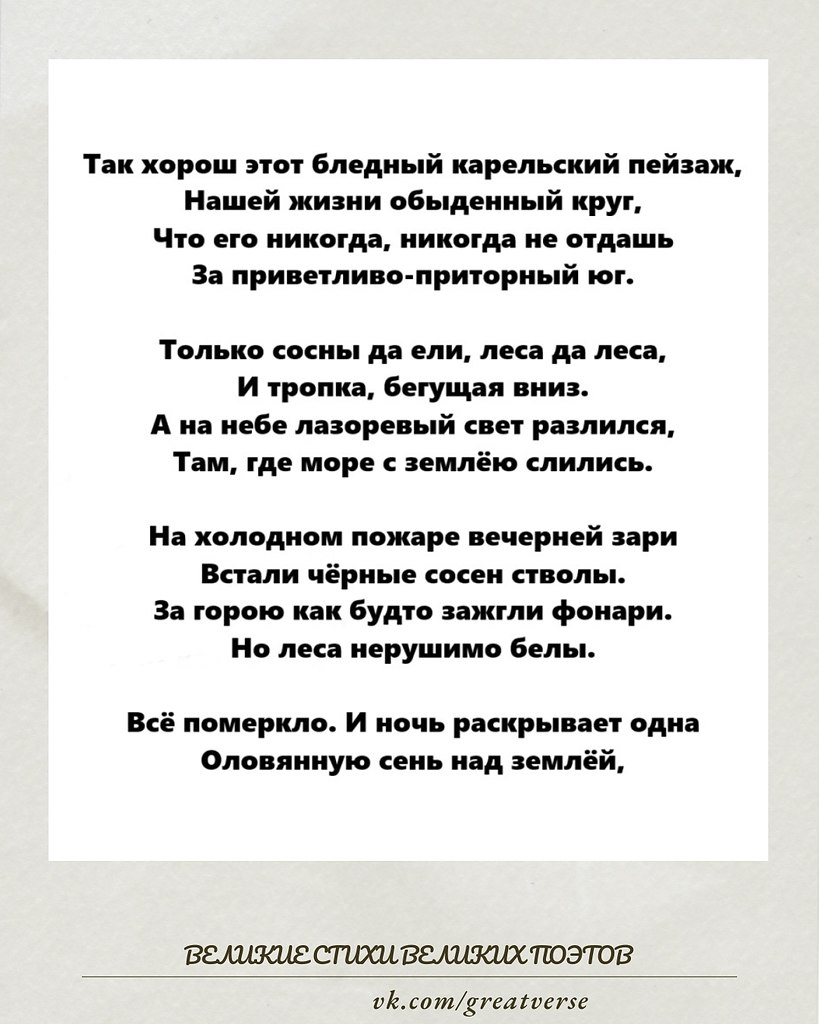 Так хорош этот бледный карельский пейзаж,
Нашей жизни обыденный круг,
Что его никогда, никогда не отдашь
За приветливо-приторный юг.

Только сосны да ели, леса да леса,
И тропка, бегущая вниз.
А на небе лазоревый свет разлился,
Там, где море с землёю слились.

На холодном пожаре вечерней зари
Встали чёрные сосен стволы.
За горою как будто зажгли фонари.
Но леса нерушимо белы.

Всё померкло. И ночь раскрывает одна
Оловянную сень над землёй,

ВЕЛИКИЕ СТИХИ ВЕЛИКИХ ПОЭТОВ

vk.com/greatverse